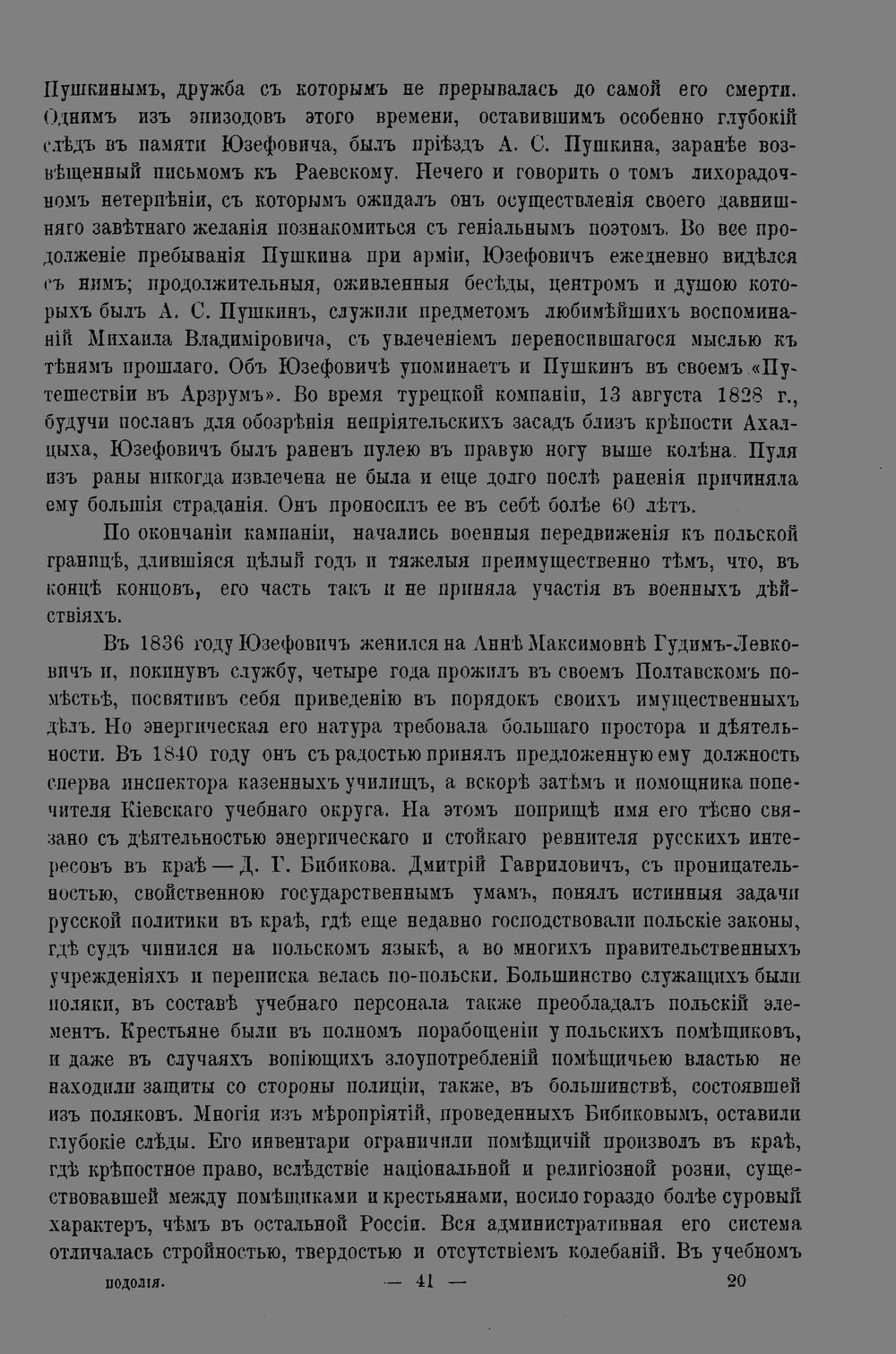 Пушкинымъ, дружба съ которымъ не прерывалась до самой его смерти. Однимъ изъ эпизодовъ этого времени, оставившимъ особенно глубокій слѣдъ въ памяти Юзефовича, былъ пріѣздъ А. С. Пушкина, заранѣе возвѣщенный письмомъ къ Раевскому. Нечего и говорить о томъ лихорадочномъ нетерпѣніи, съ которымъ ожидалъ онъ осуществленія своего давнишняго завѣтнаго желанія познакомиться съ геніальнымъ поэтомъ. Во все продолженіе пребыванія Пушкина при арміи, Юзефовичъ ежедневно видѣлся съ нимъ; продолжительныя, оживленныя бесѣды, центромъ и душою которыхъ былъ А. С. Пушкинъ, служили предметомъ любимѣйшихъ воспоминаній Михаила Владиміровича, съ увлеченіемъ переносившагося мыслью къ тѣнямъ прошлаго. Объ Юзефовичѣ упоминаетъ и Пушкинъ въ своемъ «Путешествіи въ Арзрумъ». Во время турецкой компаніи, 13 августа 1828 г., будучи посланъ для обозрѣнія непріятельскихъ засадъ близъ крѣпости Ахалцыха, Юзефовичъ былъ раненъ пулею въ правую ногу выше колѣна. Пуля изъ раны никогда извлечена не была и еще долго послѣ раненія причиняла ему большія страданія. Онъ проносилъ ее въ себѣ болѣе 60 лѣтъ.

По окончаніи кампаніи, начались военныя передвиженія къ польской границѣ, длившіяся цѣлый годъ и тяжелыя преимущественно тѣмъ, что, въ концѣ концовъ, его часть такъ и не приняла участія въ военныхъ дѣйствіяхъ.

Въ 1836 году Юзефовичъ женился на Аннѣ Максимовнѣ Гудимъ-Левковичъ и, покинувъ службу, четыре года прожилъ въ своемъ Полтавскомъ помѣстьѣ, посвятивъ себя приведенію въ порядокъ своихъ имущественныхъ дѣлъ. Но энергическая его натура требовала большаго простора и дѣятельности. Въ 1840 году онъ съ радостью принялъ предложенную ему должность сперва инспектора казенныхъ училищъ, а вскорѣ затѣмъ и помощника попечителя Кіевскаго учебнаго округа. На этомъ поприщѣ имя его тѣсно связано съ дѣятельностью энергическаго и стойкаго ревнителя русскихъ интересовъ въ краѣ — Д. Г. Бибикова. Дмитрій Гавриловичъ, съ проницательностью, свойственною государственнымъ умамъ, понялъ истинныя задачи русской политики въ краѣ, гдѣ еще недавно господствовали польскіе законы, гдѣ судъ чинился на польскомъ языкѣ, а во многихъ правительственныхъ учрежденіяхъ и переписка велась по-польски. Большинство служащихъ были поляки, въ составѣ учебнаго персонала также преобладалъ польскій элементъ. Крестьяне были въ полномъ порабощеніи у польскихъ помѣщиковъ, и даже въ случаяхъ вопіющихъ злоупотребленій помѣщичьею властью не находили защиты со стороны полиціи, также, въ большинствѣ, состоявшей изъ поляковъ. Многія изъ мѣропріятій, проведенныхъ Бибиковымъ, оставили глубокіе слѣды. Его инвентари ограничили помѣщичій произволъ въ краѣ, гдѣ крѣпостное право, вслѣдствіе національной и религіозной розни, существовавшей между помѣщиками и крестьянами, носило гораздо болѣе суровый характеръ, чѣмъ въ остальной Россіи. Вся административная его система отличалась стройностью, твердостью и отсутствіемъ колебаній. Въ учебномъ

подолія. — 41 — 20